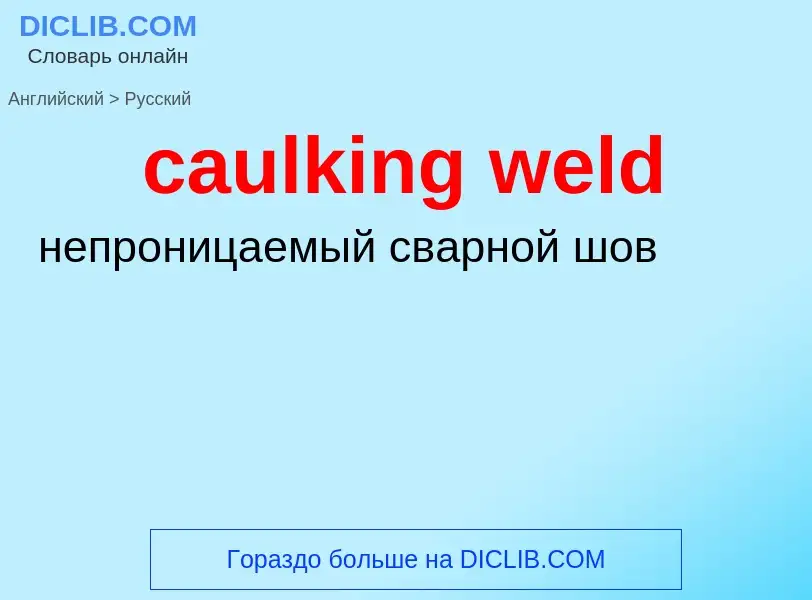 DICLIB.COM
Словарь онлайн

Английский > Русский

caulking weld

непроницаемый сварной шов

Гораздо больше на DICLIB.COM